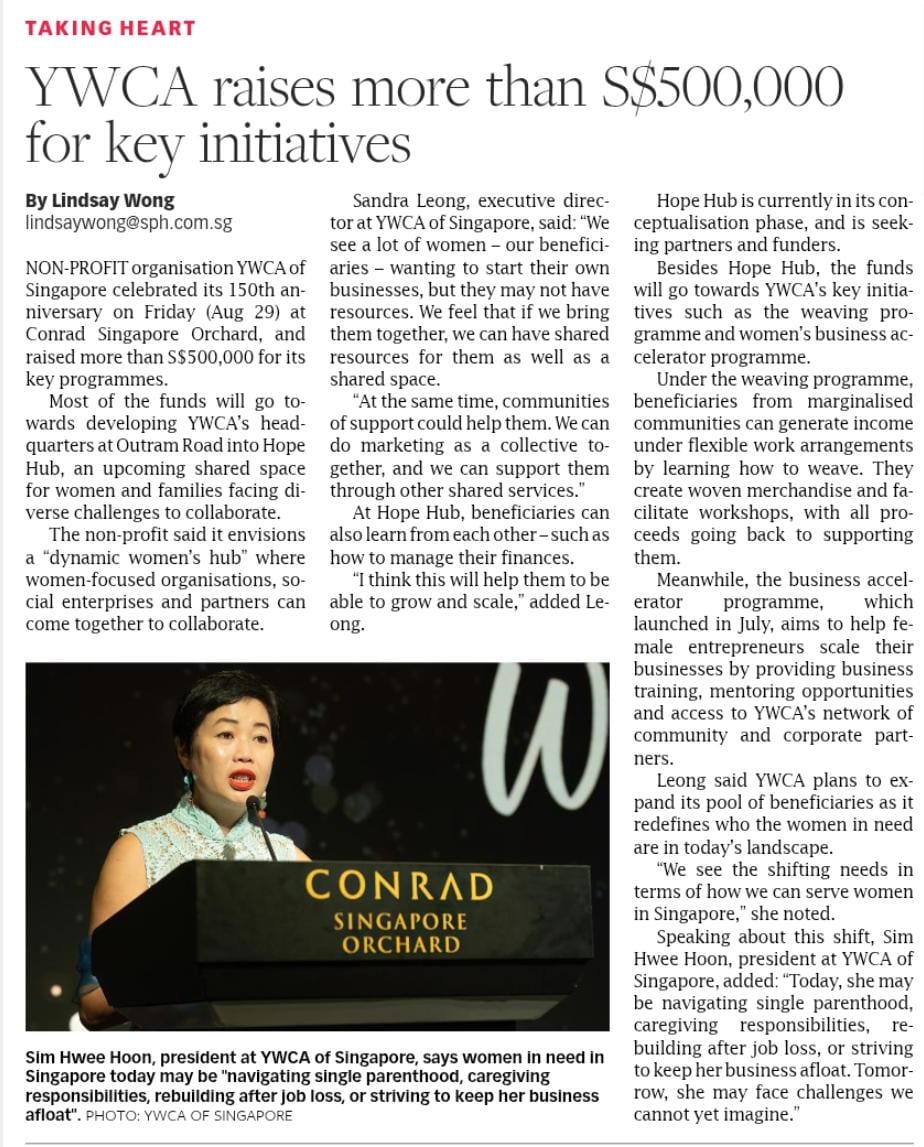 TAKING HEART

YWCA raises more than S$500,000 for key initiatives

By Lindsay Wong
lindsaywong@sph.com.sg

NON-PROFIT organisation YWCA of Singapore celebrated its 150th anniversary on Friday (Aug 29) at Conrad Singapore Orchard, and raised more than S$500,000 for its key programmes.

Most of the funds will go towards developing YWCA's headquarters at Outram Road into Hope Hub, an upcoming shared space for women and families facing diverse challenges to collaborate.

The non-profit said it envisions a "dynamic women's hub" where women-focused organisations, social enterprises and partners can come together to collaborate.

Sandra Leong, executive director at YWCA of Singapore, said: "We see a lot of women – our beneficiaries – wanting to start their own businesses, but they may not have resources. We feel that if we bring them together, we can have shared resources for them as well as a shared space.

"At the same time, communities of support could help them. We can do marketing as a collective together, and we can support them through other shared services."

At Hope Hub, beneficiaries can also learn from each other – such as how to manage their finances.

"I think this will help them to be able to grow and scale," added Leong.

Hope Hub is currently in its conceptualisation phase, and is seeking partners and funders.

Besides Hope Hub, the funds will go towards YWCA's key initiatives such as the weaving programme and women's business accelerator programme.

Under the weaving programme, beneficiaries from marginalised communities can generate income under flexible work arrangements by learning how to weave. They create woven merchandise and facilitate workshops, with all proceeds going back to supporting them.

Meanwhile, the business accelerator programme, which launched in July, aims to help female entrepreneurs scale their businesses by providing business training, mentoring opportunities and access to YWCA's network of community and corporate partners.

Leong said YWCA plans to expand its pool of beneficiaries as it redefines who the women in need are in today's landscape.

"We see the shifting needs in terms of how we can serve women in Singapore," she noted.

Speaking about this shift, Sim Hwee Hoon, president at YWCA of Singapore, added: "Today, she may be navigating single parenthood, caregiving responsibilities, rebuilding after job loss, or striving to keep her business afloat. Tomorrow, she may face challenges we cannot yet imagine."

CONRAD
SINGAPORE
ORCHARD

Sim Hwee Hoon, president at YWCA of Singapore, says women in need in Singapore today may be "navigating single parenthood, caregiving responsibilities, rebuilding after job loss, or striving to keep her business afloat". PHOTO: YWCA OF SINGAPORE